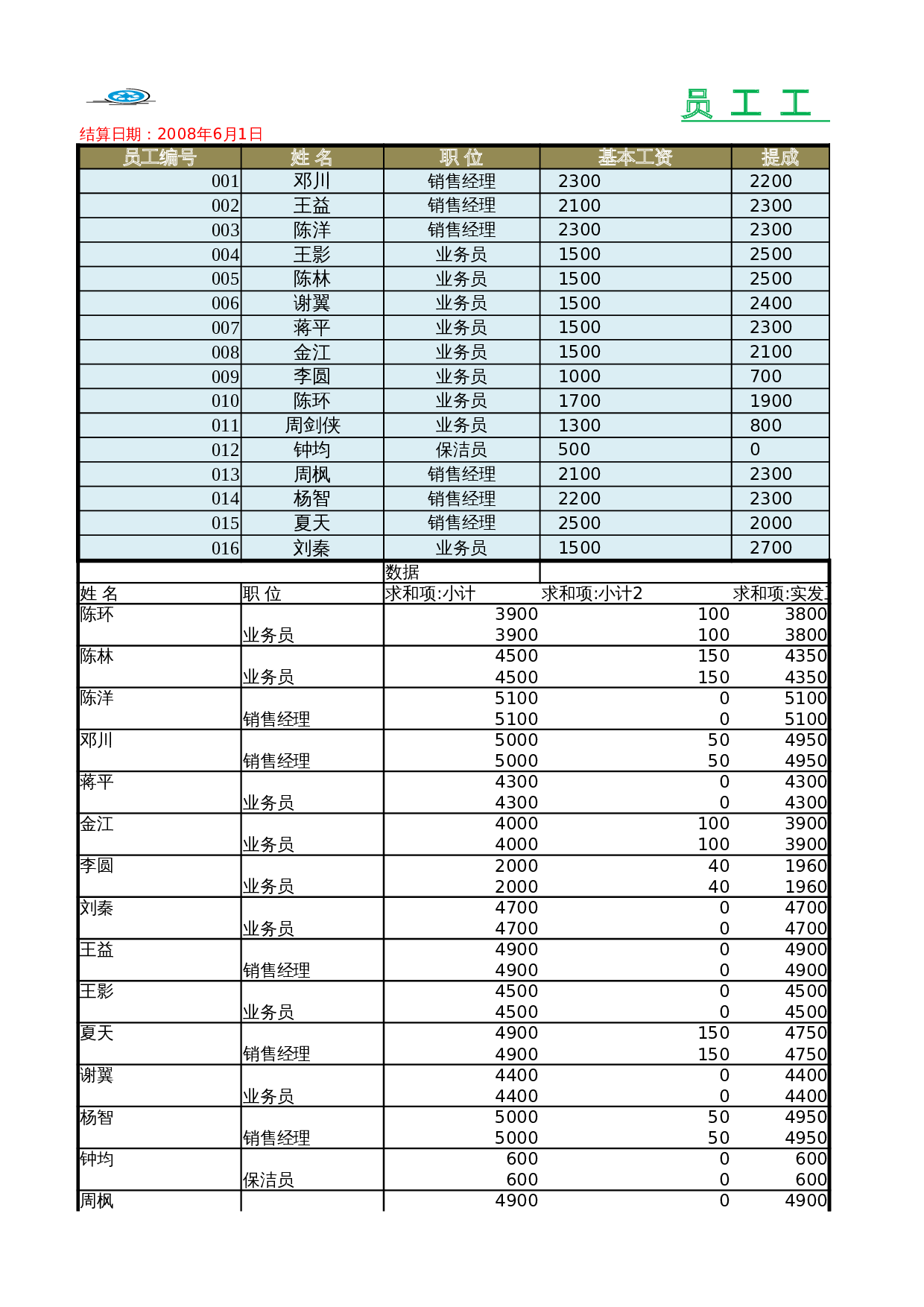 员 工 工

结算日期：2008年6月1日

| 员工编号 | 姓 名 | 职 位 | 基本工资 | 提成 |
|---|---|---|---|---|
| 001 | 邓川 | 销售经理 | 2300 | 2200 |
| 002 | 王益 | 销售经理 | 2100 | 2300 |
| 003 | 陈洋 | 销售经理 | 2300 | 2300 |
| 004 | 王影 | 业务员 | 1500 | 2500 |
| 005 | 陈林 | 业务员 | 1500 | 2500 |
| 006 | 谢翼 | 业务员 | 1500 | 2400 |
| 007 | 蒋平 | 业务员 | 1500 | 2300 |
| 008 | 金江 | 业务员 | 1500 | 2100 |
| 009 | 李圆 | 业务员 | 1000 | 700 |
| 010 | 陈环 | 业务员 | 1700 | 1900 |
| 011 | 周剑侠 | 业务员 | 1300 | 800 |
| 012 | 钟均 | 保洁员 | 500 | 0 |
| 013 | 周枫 | 销售经理 | 2100 | 2300 |
| 014 | 杨智 | 销售经理 | 2200 | 2300 |
| 015 | 夏天 | 销售经理 | 2500 | 2000 |
| 016 | 刘秦 | 业务员 | 1500 | 2700 |

| | | 数据 | | |
|---|---|---|---|---|
| 姓 名 | 职 位 | 求和项:小计 | 求和项:小计2 | 求和项:实发 |
| 陈环 | | 3900 | 100 | 3800 |
| | 业务员 | 3900 | 100 | 3800 |
| 陈林 | | 4500 | 150 | 4350 |
| | 业务员 | 4500 | 150 | 4350 |
| 陈洋 | | 5100 | 0 | 5100 |
| | 销售经理 | 5100 | 0 | 5100 |
| 邓川 | | 5000 | 50 | 4950 |
| | 销售经理 | 5000 | 50 | 4950 |
| 蒋平 | | 4300 | 0 | 4300 |
| | 业务员 | 4300 | 0 | 4300 |
| 金江 | | 4000 | 100 | 3900 |
| | 业务员 | 4000 | 100 | 3900 |
| 李圆 | | 2000 | 40 | 1960 |
| | 业务员 | 2000 | 40 | 1960 |
| 刘秦 | | 4700 | 0 | 4700 |
| | 业务员 | 4700 | 0 | 4700 |
| 王益 | | 4900 | 0 | 4900 |
| | 销售经理 | 4900 | 0 | 4900 |
| 王影 | | 4500 | 0 | 4500 |
| | 业务员 | 4500 | 0 | 4500 |
| 夏天 | | 4900 | 150 | 4750 |
| | 销售经理 | 4900 | 150 | 4750 |
| 谢翼 | | 4400 | 0 | 4400 |
| | 业务员 | 4400 | 0 | 4400 |
| 杨智 | | 5000 | 50 | 4950 |
| | 销售经理 | 5000 | 50 | 4950 |
| 钟均 | | 600 | 0 | 600 |
| | 保洁员 | 600 | 0 | 600 |
| 周枫 | | 4900 | 0 | 4900 |